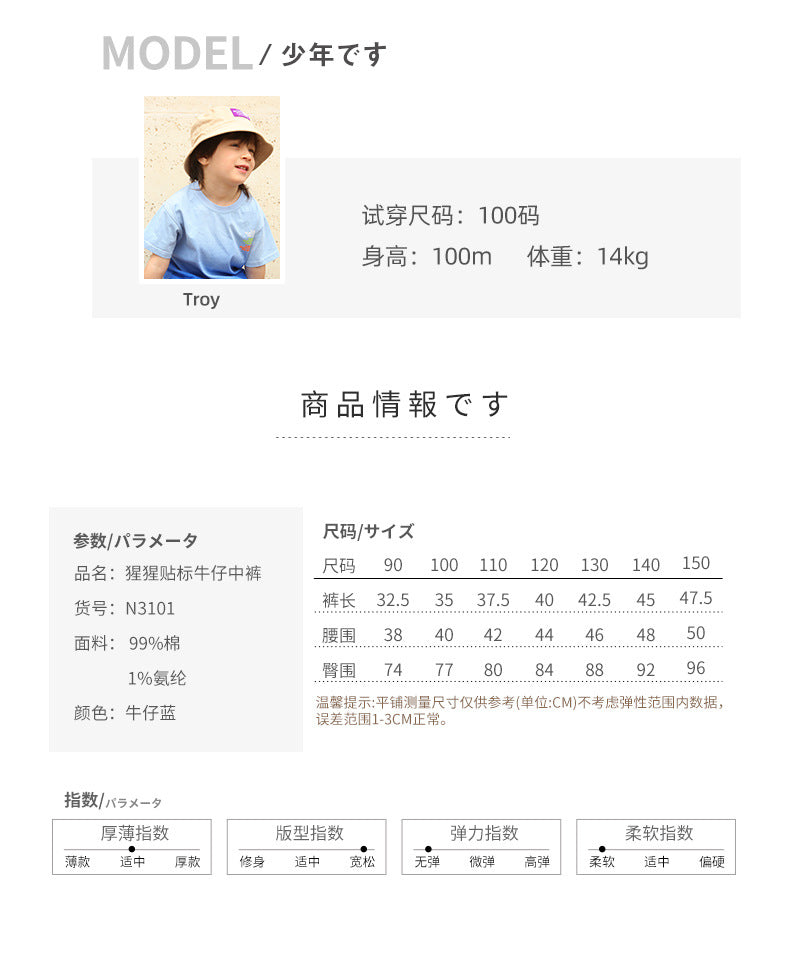 MODEL / 少年です

Troy

试穿尺码：100码
身高：100m 体重：14kg

商品情報です

参数/パラメータ
品名：猩猩贴标牛仔中裤
货号：N3101
面料：99%棉
1%氨纶
颜色：牛仔蓝

尺码/サイズ

| 尺码 | 90 | 100 | 110 | 120 | 130 | 140 | 150 |
|---|---|---|---|---|---|---|---|
| 裤长 | 32.5 | 35 | 37.5 | 40 | 42.5 | 45 | 47.5 |
| 腰围 | 38 | 40 | 42 | 44 | 46 | 48 | 50 |
| 臀围 | 74 | 77 | 80 | 84 | 88 | 92 | 96 |

温馨提示:平铺测量尺寸仅供参考(单位:CM)不考虑弹性范围内数据，误差范围1-3CM正常。

指数/パラメータ

厚薄指数
薄款 适中 厚款

版型指数
修身 适中 宽松

弹力指数
无弹 微弹 高弹

柔软指数
柔软 适中 偏硬